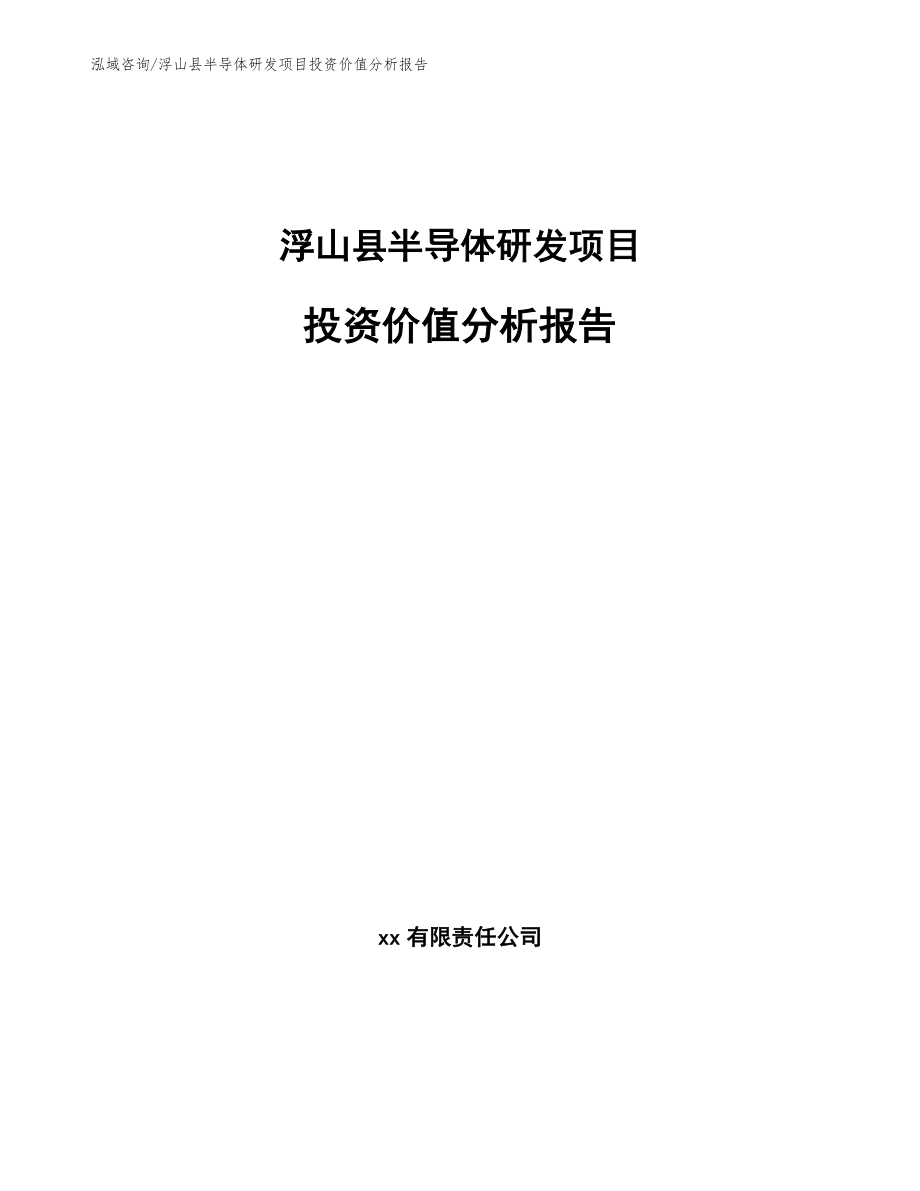 泓域咨询/浮山县半导体研发项目投资价值分析报告

浮山县半导体研发项目

投资价值分析报告

xx 有限责任公司